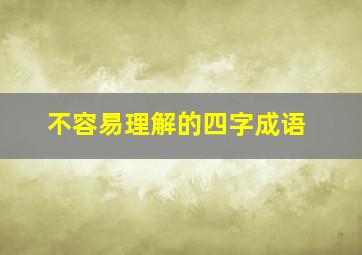 不容易理解的四字成语